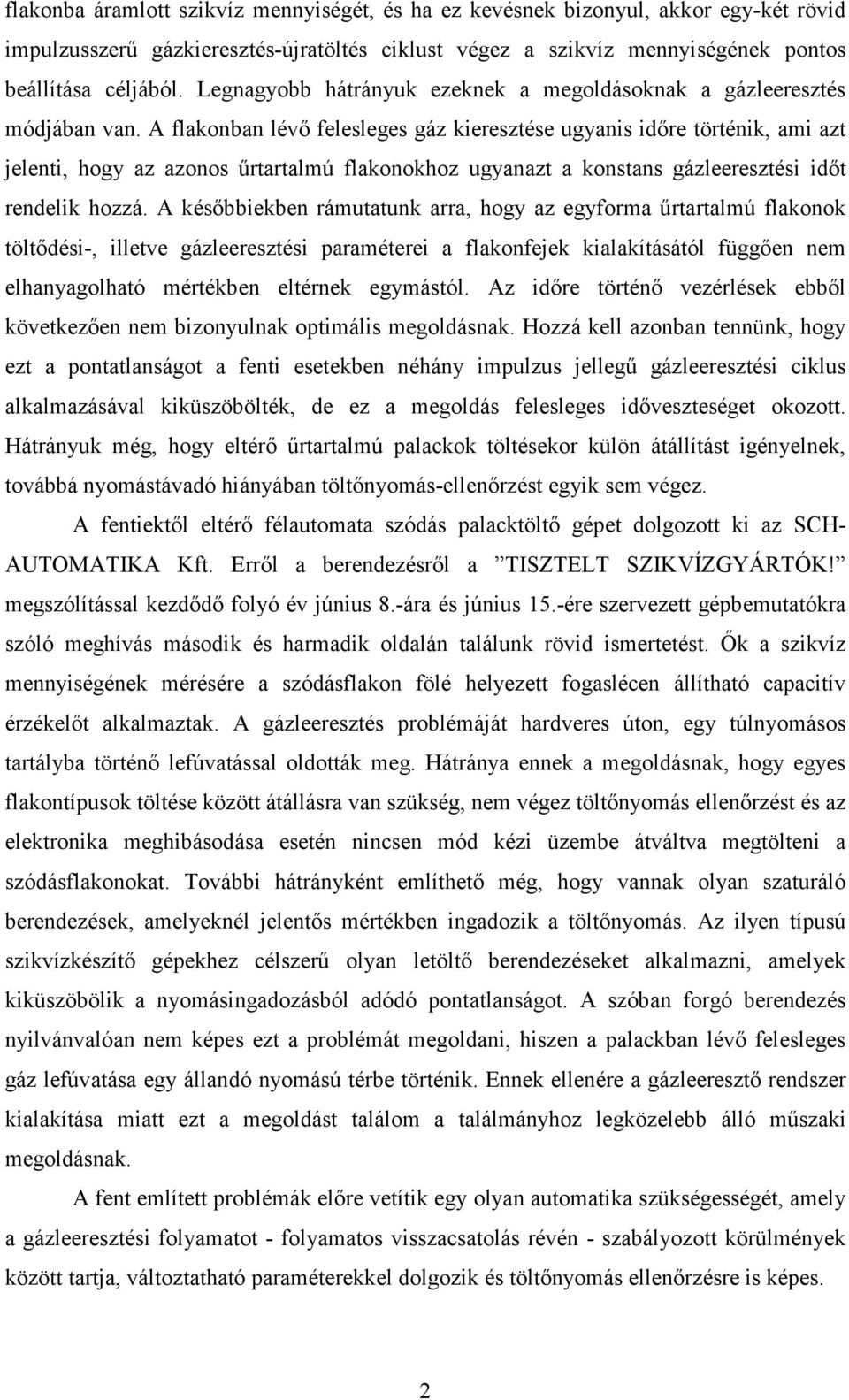 flakonba áramlott szikvíz mennyiségét, és ha ez kevésnek bizonyul, akkor egy-két rövid impulzusszerű gázkieresztés-újratöltés ciklust végez a szikvíz mennyiségének pontos beállítása céljából. Legnagyobb hátrányuk ezeknek a megoldásoknak a gázleeresztés módjában van. A flakonban lévő felesleges gáz kieresztése ugyanis időre történik, ami azt jelenti, hogy az azonos űrtartalmú flakonokhoz ugyanazt a konstans gázleeresztési időt rendelik hozzá. A későbbiekben rámutatunk arra, hogy az egyforma űrtartalmú flakonok töltődési-, illetve gázleeresztési paraméterei a flakonfejek kialakításától függően nem elhanyagolható mértékben eltérnek egymástól. Az időre történő vezérlések ebből következően nem bizonyulnak optimális megoldásnak. Hozzá kell azonban tennünk, hogy ezt a pontatlanságot a fenti esetekben néhány impulzus jellegű gázleeresztési ciklus alkalmazásával kiküszöbölték, de ez a megoldás felesleges időveszteséget okozott. Hátrányuk még, hogy eltérő űrtartalmú palackok töltésekor külön átállítást igényelnek, továbbá nyomástávadó hiányában töltőnyomás-ellenőrzést egyik sem végez.

A fentiektől eltérő félautomata szódás palacktöltő gépet dolgozott ki az SCH-AUTOMATIKA Kft. Erről a berendezésről a ”TISZTELT SZIKVÍZGYÁRTÓK!” megszólítással kezdődő folyó év június 8.-ára és június 15.-ére szervezett gépbemutatókra szóló meghívás második és harmadik oldalán találunk rövid ismertetést. Ők a szikvíz mennyiségének mérésére a szódásflakon fölé helyezett fogaslécen állítható capacitív érzékelőt alkalmaztak. A gázleeresztés problémáját hardveres úton, egy túlnyomásos tartályba történő lefúvatással oldották meg. Hátránya ennek a megoldásnak, hogy egyes flakontípusok töltése között átállásra van szükség, nem végez töltőnyomás ellenőrzést és az elektronika meghibásodása esetén nincsen mód kézi üzembe átváltva megtölteni a szódásflakonokat. További hátrányként említhető még, hogy vannak olyan szaturáló berendezések, amelyeknél jelentős mértékben ingadozik a töltőnyomás. Az ilyen típusú szikvízkészítő gépekhez célszerű olyan letöltő berendezéseket alkalmazni, amelyek kiküszöbölik a nyomásingadozásból adódó pontatlanságot. A szóban forgó berendezés nyilvánvalóan nem képes ezt a problémát megoldani, hiszen a palackban lévő felesleges gáz lefúvatása egy állandó nyomású térbe történik. Ennek ellenére a gázleeresztő rendszer kialakítása miatt ezt a megoldást találom a találmányhoz legközelebb álló műszaki megoldásnak.

A fent említett problémák előre vetítik egy olyan automatika szükségességét, amely a gázleeresztési folyamatot - folyamatos visszacsatolás révén - szabályozott körülmények között tartja, változtatható paraméterekkel dolgozik és töltőnyomás ellenőrzésre is képes.

2